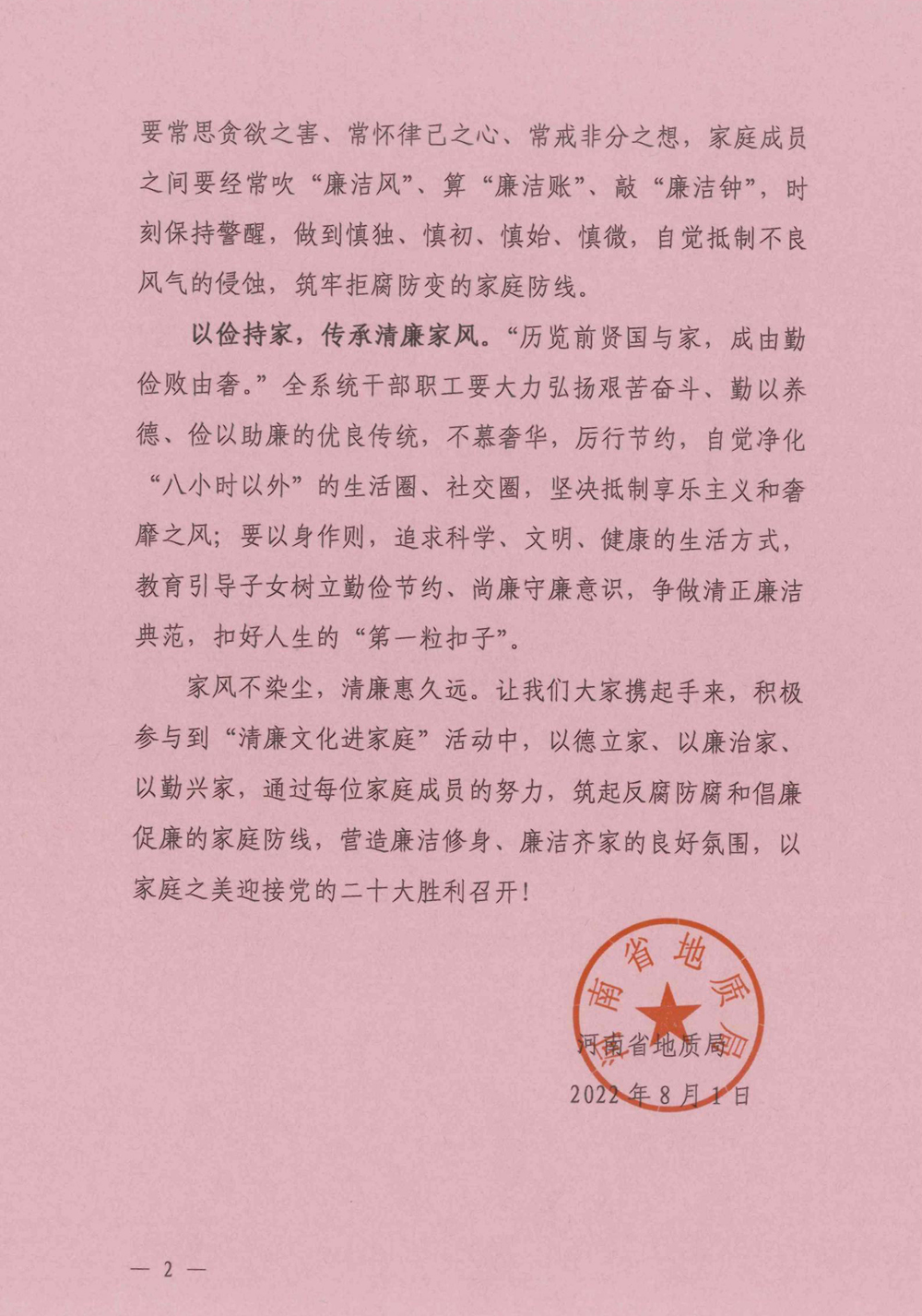 要常思贪欲之害、常怀律己之心、常戒非分之想，家庭成员之间要经常吹“廉洁风”、算“廉洁账”、敲“廉洁钟”，时刻保持警醒，做到慎独、慎初、慎始、慎微，自觉抵制不良风气的侵蚀，筑牢拒腐防变的家庭防线。

以俭持家，传承清廉家风。“历览前贤国与家，成由勤俭败由奢。”全系统干部职工要大力弘扬艰苦奋斗、勤以养德、俭以助廉的优良传统，不慕奢华，厉行节约，自觉净化“八小时以外”的生活圈、社交圈，坚决抵制享乐主义和奢靡之风；要以身作则，追求科学、文明、健康的生活方式，教育引导子女树立勤俭节约、尚廉守廉意识，争做清正廉洁典范，扣好人生的“第一粒扣子”。

家风不染尘，清廉惠久远。让我们大家携起手来，积极参与到“清廉文化进家庭”活动中，以德立家、以廉治家、以勤兴家，通过每位家庭成员的努力，筑起反腐防腐和倡廉促廉的家庭防线，营造廉洁修身、廉洁齐家的良好氛围，以家庭之美迎接党的二十大胜利召开！

河南省地质局

河南省地质局
2022年8月1日

— 2 —